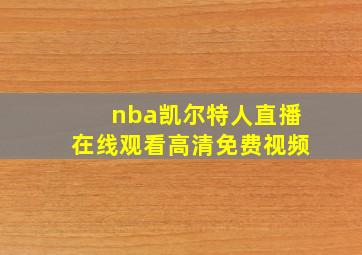 nba凯尔特人直播
在线观看高清免费视频